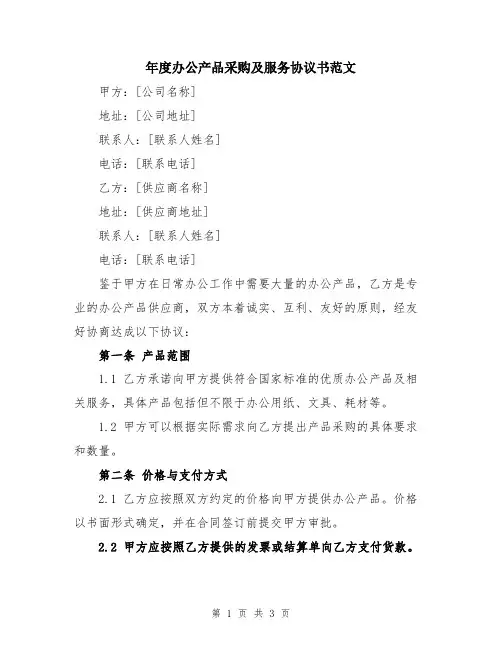 年度办公产品采购及服务协议书范文

甲方：[公司名称]

地址：[公司地址]

联系人：[联系人姓名]

电话：[联系电话]

乙方：[供应商名称]

地址：[供应商地址]

联系人：[联系人姓名]

电话：[联系电话]

鉴于甲方在日常办公工作中需要大量的办公产品，乙方是专业的办公产品供应商，双方本着诚实、互利、友好的原则，经友好协商达成以下协议：

第一条 产品范围

1.1 乙方承诺向甲方提供符合国家标准的优质办公产品及相关服务，具体产品包括但不限于办公用纸、文具、耗材等。

1.2 甲方可以根据实际需求向乙方提出产品采购的具体要求和数量。

第二条 价格与支付方式

2.1 乙方应按照双方约定的价格向甲方提供办公产品。价格以书面形式确定，并在合同签订前提交甲方审批。

2.2 甲方应按照乙方提供的发票或结算单向乙方支付货款。

第 1 页 共 3 页